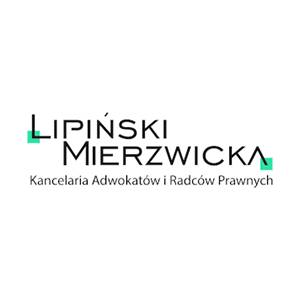 LIPIŃSKI
MIERZWICKA
Kancelaria Adwokatów i Radców Prawnych